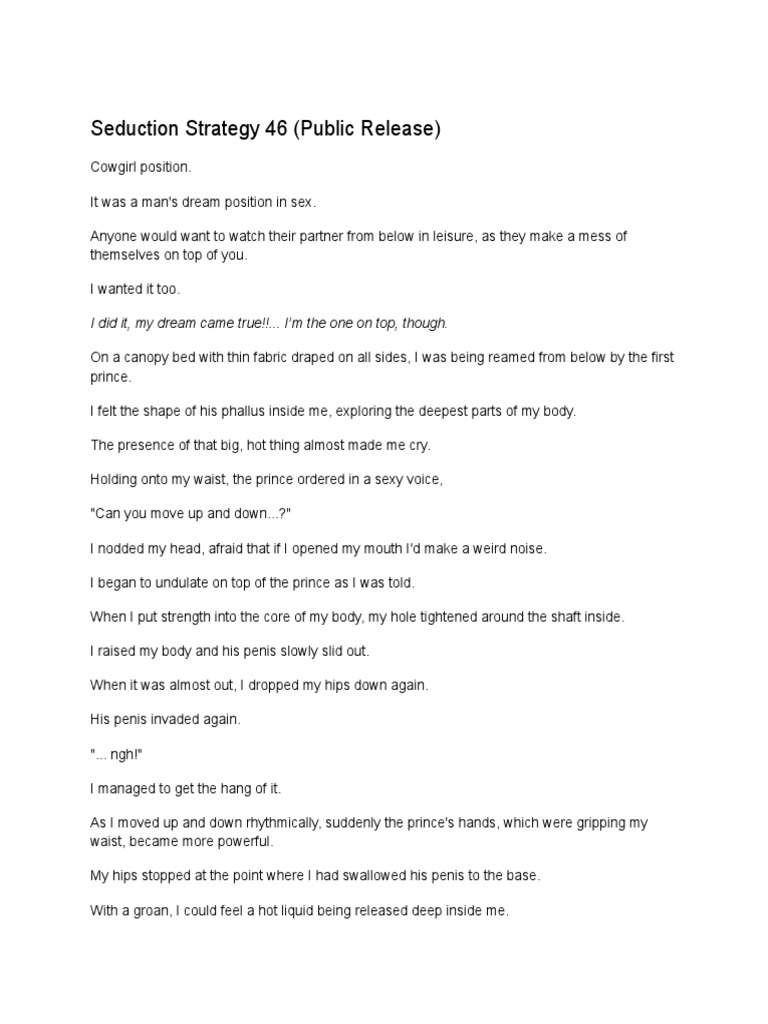 Seduction Strategy 46 (Public Release)

Cowgirl position.

It was a man's dream position in sex.

Anyone would want to watch their partner from below in leisure, as they make a mess of themselves on top of you.

I wanted it too.

I did it, my dream came true!!... I'm the one on top, though.

On a canopy bed with thin fabric draped on all sides, I was being reamed from below by the first prince.

I felt the shape of his phallus inside me, exploring the deepest parts of my body.

The presence of that big, hot thing almost made me cry.

Holding onto my waist, the prince ordered in a sexy voice,

"Can you move up and down...?"

I nodded my head, afraid that if I opened my mouth I'd make a weird noise.

I began to undulate on top of the prince as I was told.

When I put strength into the core of my body, my hole tightened around the shaft inside.

I raised my body and his penis slowly slid out.

When it was almost out, I dropped my hips down again.

His penis invaded again.

"... ngh!"

I managed to get the hang of it.

As I moved up and down rhythmically, suddenly the prince's hands, which were gripping my waist, became more powerful.

My hips stopped at the point where I had swallowed his penis to the base.

With a groan, I could feel a hot liquid being released deep inside me.